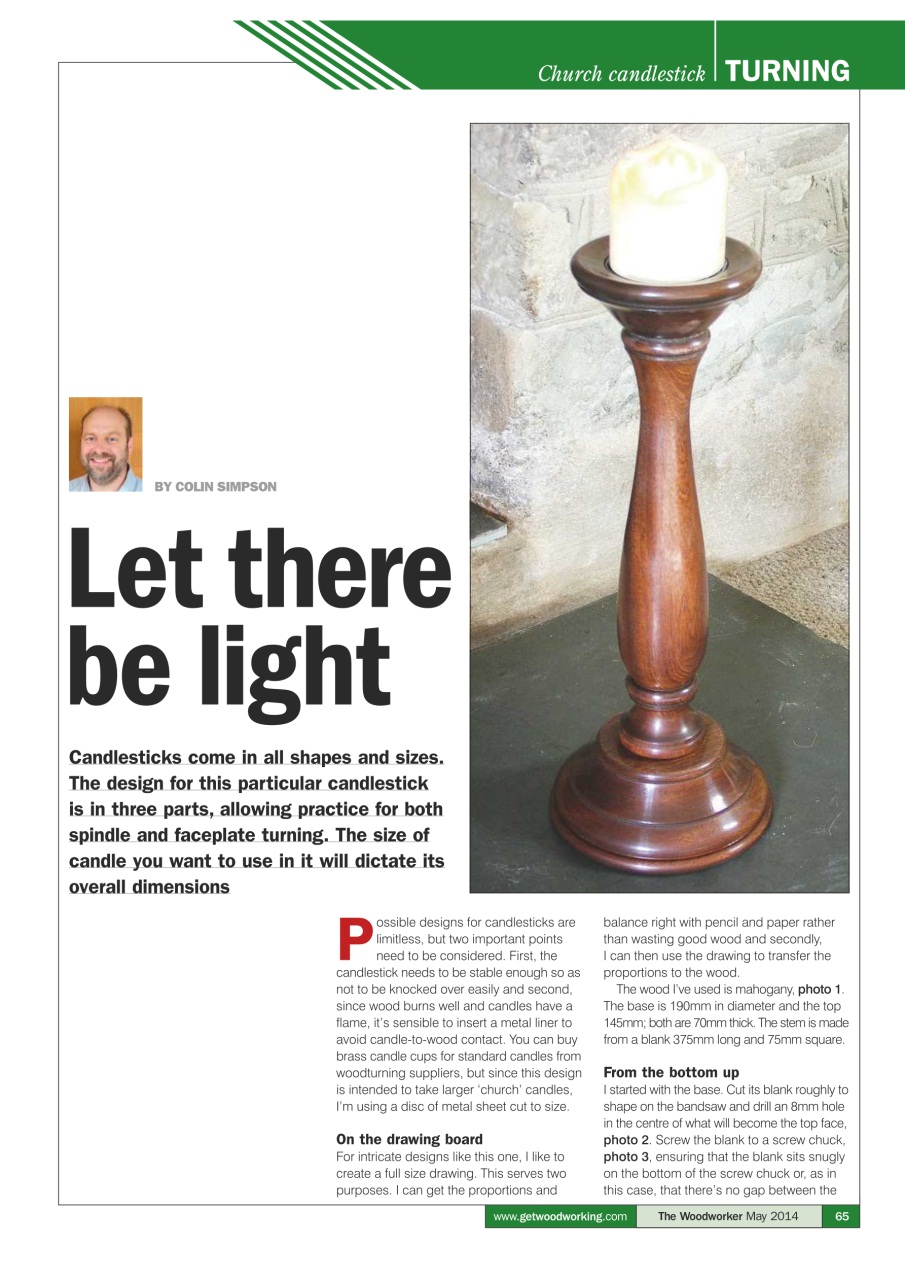 Church candlestick | TURNING

BY COLIN SIMPSON

Let there be light

Candlesticks come in all shapes and sizes. The design for this particular candlestick is in three parts, allowing practice for both spindle and faceplate turning. The size of candle you want to use in it will dictate its overall dimensions

Possible designs for candlesticks are limitless, but two important points need to be considered. First, the candlestick needs to be stable enough so as not to be knocked over easily and second, since wood burns well and candles have a flame, it's sensible to insert a metal liner to avoid candle-to-wood contact. You can buy brass candle cups for standard candles from woodturning suppliers, but since this design is intended to take larger 'church' candles, I'm using a disc of metal sheet cut to size.

On the drawing board
For intricate designs like this one, I like to create a full size drawing. This serves two purposes. I can get the proportions and balance right with pencil and paper rather than wasting good wood and secondly, I can then use the drawing to transfer the proportions to the wood.

The wood I've used is mahogany, photo 1. The base is 190mm in diameter and the top 145mm; both are 70mm thick. The stem is made from a blank 375mm long and 75mm square.

From the bottom up
I started with the base. Cut its blank roughly to shape on the bandsaw and drill an 8mm hole in the centre of what will become the top face, photo 2. Screw the blank to a screw chuck, photo 3, ensuring that the blank sits snugly on the bottom of the screw chuck or, as in this case, that there's no gap between the

www.getwoodworking.com The Woodworker May 2014 65